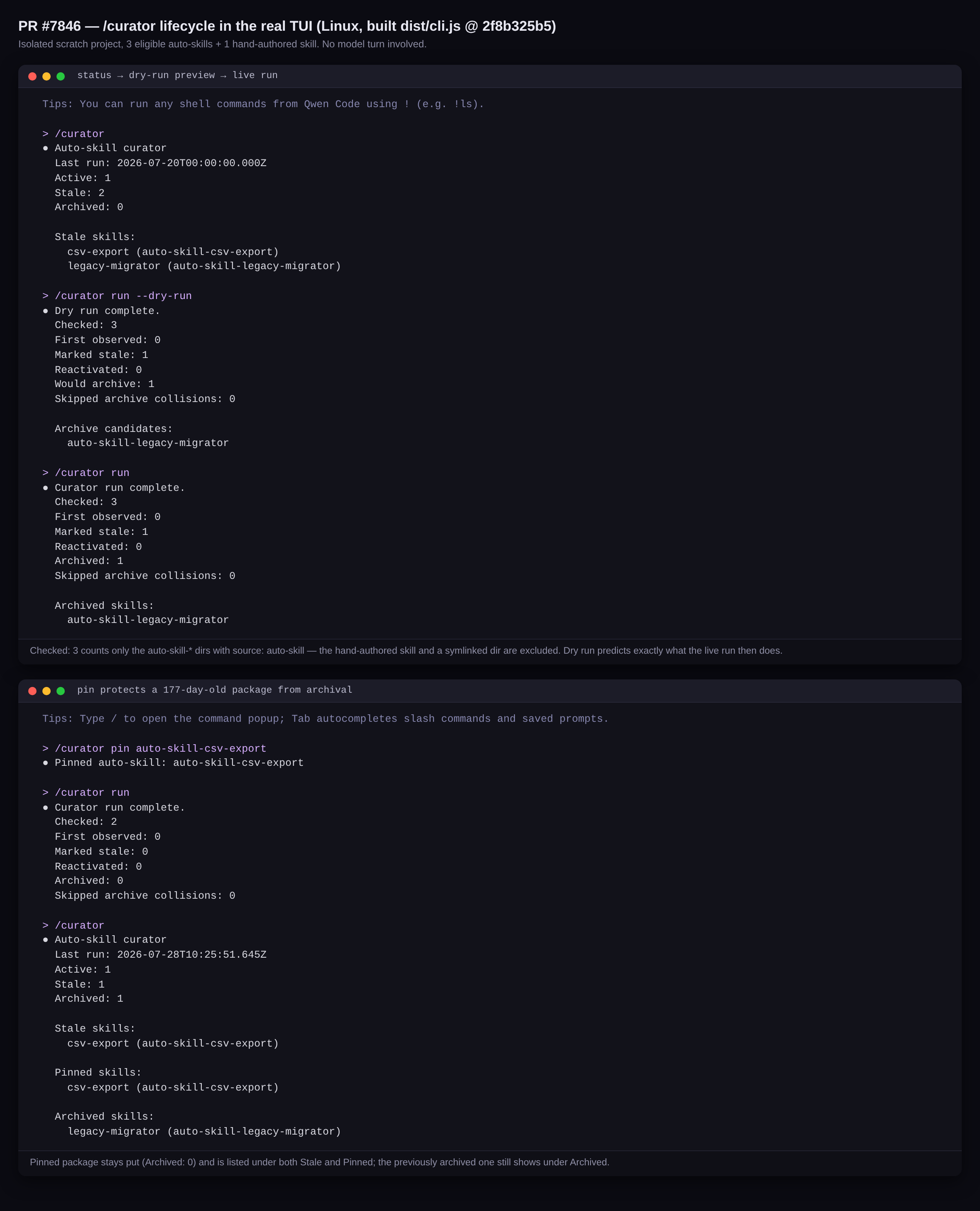 PR #7846 — /curator lifecycle in the real TUI (Linux, built dist/cli.js @ 2f8b325b5)
Isolated scratch project, 3 eligible auto-skills + 1 hand-authored skill. No model turn involved.

status → dry-run preview → live run

Tips: You can run any shell commands from Qwen Code using ! (e.g. !ls).

> /curator
● Auto-skill curator
Last run: 2026-07-20T00:00:00.000Z
Active: 1
Stale: 2
Archived: 0

Stale skills:
csv-export (auto-skill-csv-export)
legacy-migrator (auto-skill-legacy-migrator)

> /curator run --dry-run
● Dry run complete.
Checked: 3
First observed: 0
Marked stale: 1
Reactivated: 0
Would archive: 1
Skipped archive collisions: 0

Archive candidates:
auto-skill-legacy-migrator

> /curator run
● Curator run complete.
Checked: 3
First observed: 0
Marked stale: 1
Reactivated: 0
Archived: 1
Skipped archive collisions: 0

Archived skills:
auto-skill-legacy-migrator

Checked: 3 counts only the auto-skill-* dirs with source: auto-skill — the hand-authored skill and a symlinked dir are excluded. Dry run predicts exactly what the live run then does.

pin protects a 177-day-old package from archival

Tips: Type / to open the command popup; Tab autocompletes slash commands and saved prompts.

> /curator pin auto-skill-csv-export
● Pinned auto-skill: auto-skill-csv-export

> /curator run
● Curator run complete.
Checked: 2
First observed: 0
Marked stale: 0
Reactivated: 0
Archived: 0
Skipped archive collisions: 0

> /curator
● Auto-skill curator
Last run: 2026-07-28T10:25:51.645Z
Active: 1
Stale: 1
Archived: 1

Stale skills:
csv-export (auto-skill-csv-export)

Pinned skills:
csv-export (auto-skill-csv-export)

Archived skills:
legacy-migrator (auto-skill-legacy-migrator)

Pinned package stays put (Archived: 0) and is listed under both Stale and Pinned; the previously archived one still shows under Archived.